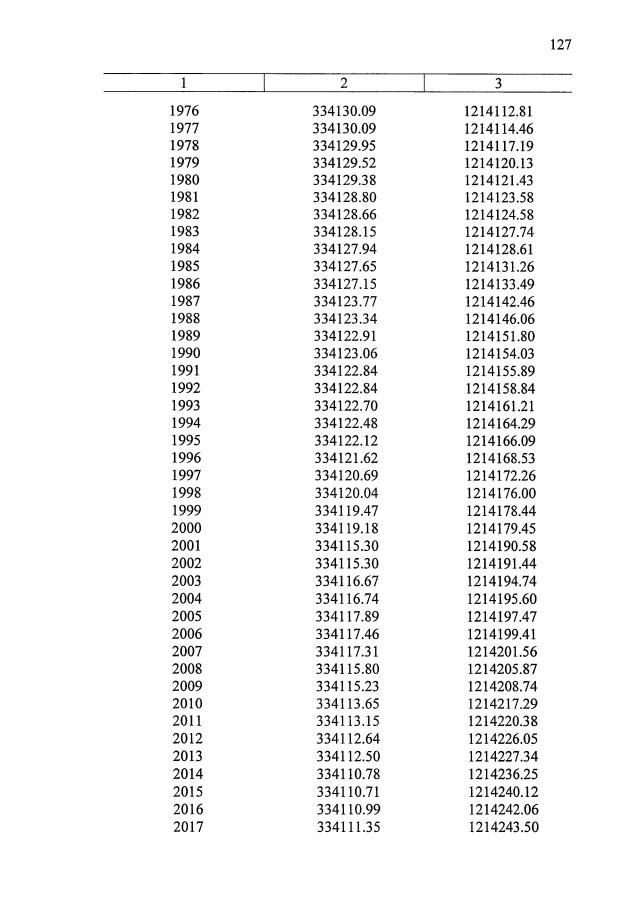 127

| 1 | 2 | 3 |
|---|---|---|
| 1976 | 334130.09 | 1214112.81 |
| 1977 | 334130.09 | 1214114.46 |
| 1978 | 334129.95 | 1214117.19 |
| 1979 | 334129.52 | 1214120.13 |
| 1980 | 334129.38 | 1214121.43 |
| 1981 | 334128.80 | 1214123.58 |
| 1982 | 334128.66 | 1214124.58 |
| 1983 | 334128.15 | 1214127.74 |
| 1984 | 334127.94 | 1214128.61 |
| 1985 | 334127.65 | 1214131.26 |
| 1986 | 334127.15 | 1214133.49 |
| 1987 | 334123.77 | 1214142.46 |
| 1988 | 334123.34 | 1214146.06 |
| 1989 | 334122.91 | 1214151.80 |
| 1990 | 334123.06 | 1214154.03 |
| 1991 | 334122.84 | 1214155.89 |
| 1992 | 334122.84 | 1214158.84 |
| 1993 | 334122.70 | 1214161.21 |
| 1994 | 334122.48 | 1214164.29 |
| 1995 | 334122.12 | 1214166.09 |
| 1996 | 334121.62 | 1214168.53 |
| 1997 | 334120.69 | 1214172.26 |
| 1998 | 334120.04 | 1214176.00 |
| 1999 | 334119.47 | 1214178.44 |
| 2000 | 334119.18 | 1214179.45 |
| 2001 | 334115.30 | 1214190.58 |
| 2002 | 334115.30 | 1214191.44 |
| 2003 | 334116.67 | 1214194.74 |
| 2004 | 334116.74 | 1214195.60 |
| 2005 | 334117.89 | 1214197.47 |
| 2006 | 334117.46 | 1214199.41 |
| 2007 | 334117.31 | 1214201.56 |
| 2008 | 334115.80 | 1214205.87 |
| 2009 | 334115.23 | 1214208.74 |
| 2010 | 334113.65 | 1214217.29 |
| 2011 | 334113.15 | 1214220.38 |
| 2012 | 334112.64 | 1214226.05 |
| 2013 | 334112.50 | 1214227.34 |
| 2014 | 334110.78 | 1214236.25 |
| 2015 | 334110.71 | 1214240.12 |
| 2016 | 334110.99 | 1214242.06 |
| 2017 | 334111.35 | 1214243.50 |